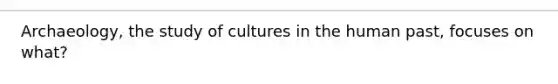 Archaeology, the study of cultures in the human past, focuses on what?